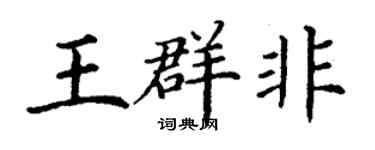 王群非
词典网